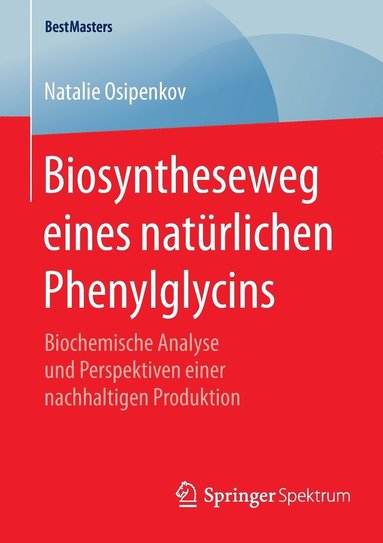 BestMasters

Natalie Osipenkov

Biosyntheseweg eines natürlichen Phenylglycins

Biochemische Analyse und Perspektiven einer nachhaltigen Produktion

Springer Spektrum